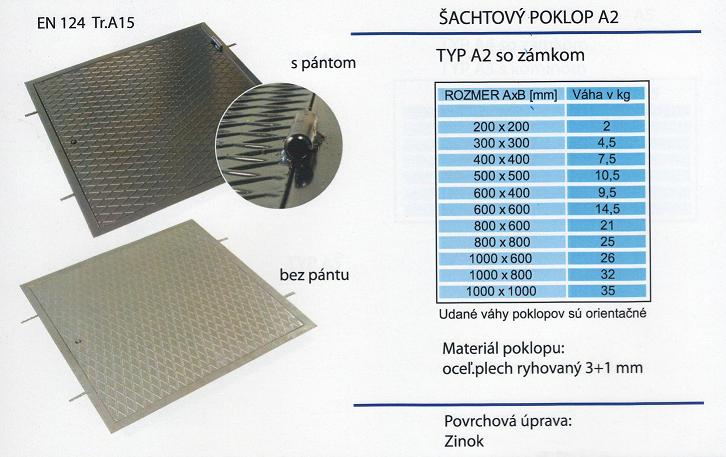 EN 124 Tr.A15

s pántom

bez pántu

ŠACHTOVÝ POKLOP A2

TYP A2 so zámkom

| ROZMER AxB [mm] | Váha v kg |
|---|---|
| | |
| 200 x 200 | 2 |
| 300 x 300 | 4,5 |
| 400 x 400 | 7,5 |
| 500 x 500 | 10,5 |
| 600 x 400 | 9,5 |
| 600 x 600 | 14,5 |
| 800 x 600 | 21 |
| 800 x 800 | 25 |
| 1000 x 600 | 26 |
| 1000 x 800 | 32 |
| 1000 x 1000 | 35 |

Udané váhy poklopov sú orientačné

Materiál poklopu:
oceľ.plech ryhovaný 3+1 mm

Povrchová úprava:
Zinok